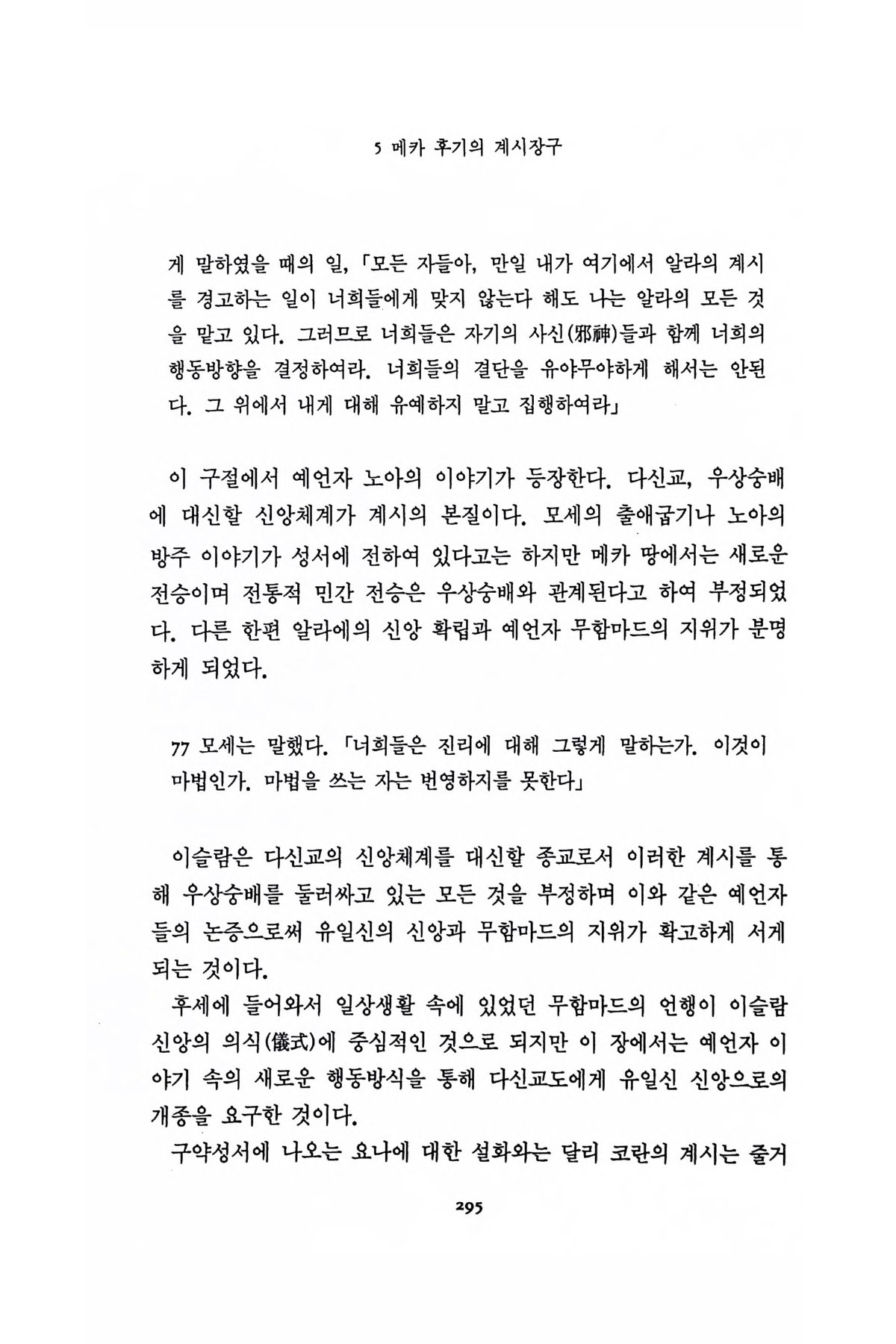 5 메카 후기의 계시장구

게 말하였을 때의 일, 「모든 자들아, 만일 내가 여기에서 알라의 계시를 경고하는 일이 너희들에게 맞지 않는다 해도 나는 알라의 모든 것을 맡고 있다. 그러므로 너희들은 자기의 사신(邪神)들과 함께 너희의 행동방향을 결정하여라. 너희들의 결단을 유야무야하게 해서는 안된다. 그 위에서 내게 대해 유예하지 말고 집행하여라」

이 구절에서 예언자 노아의 이야기가 등장한다. 다신교, 우상숭배에 대신할 신앙체계가 계시의 본질이다. 모세의 출애굽기나 노아의 방주 이야기가 성서에 전하여 있다고는 하지만 메카 땅에서는 새로운 전승이며 전통적 민간 전승은 우상숭배와 관계된다고 하여 부정되었다. 다른 한편 알라에의 신앙 확립과 예언자 무함마드의 지위가 분명하게 되었다.

77 모세는 말했다. 「너희들은 진리에 대해 그렇게 말하는가. 이것이 마법인가. 마법을 쓰는 자는 번영하지를 못한다」

이슬람은 다신교의 신앙체계를 대신할 종교로서 이러한 계시를 통해 우상숭배를 둘러싸고 있는 모든 것을 부정하며 이와 같은 예언자들의 논증으로써 유일신의 신앙과 무함마드의 지위가 확고하게 서게 되는 것이다.

후세에 들어와서 일상생활 속에 있었던 무함마드의 언행이 이슬람 신앙의 의식(儀式)에 중심적인 것으로 되지만 이 장에서는 예언자 이야기 속의 새로운 행동방식을 통해 다신교도에게 유일신 신앙으로의 개종을 요구한 것이다.

구약성서에 나오는 요나에 대한 설화와는 달리 코란의 계시는 줄거

295